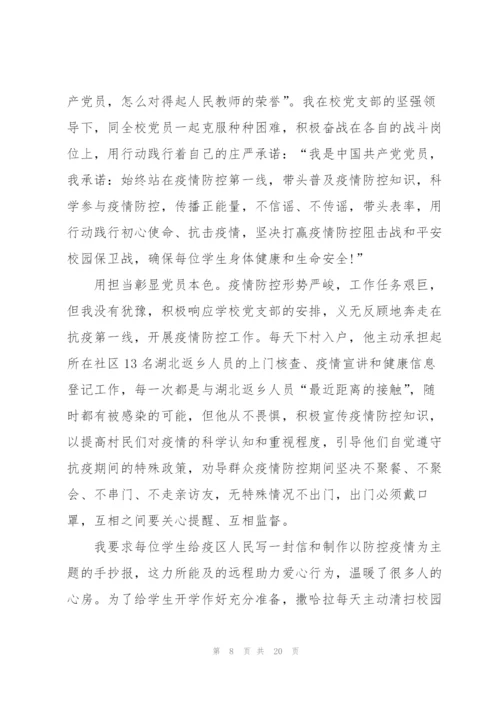 产党员，怎么对得起人民教师的荣誉”。我在校党支部的坚强领导下，同全校党员一起克服种种困难，积极奋战在各自的战斗岗位上，用行动践行着自己的庄严承诺：“我是中国共产党党员，我承诺：始终站在疫情防控第一线，带头普及疫情防控知识，科学参与疫情防控，传播正能量，不信谣、不传谣，带头表率，用行动践行初心使命、抗击疫情，坚决打赢疫情防控阻击战和平安校园保卫战，确保每位学生身体健康和生命安全！”

用担当彰显党员本色。疫情防控形势严峻，工作任务艰巨，但我没有犹豫，积极响应学校党支部的安排，义无反顾地奔走在抗疫第一线，开展疫情防控工作。每天下村入户，他主动承担起所在社区 13 名湖北返乡人员的上门核查、疫情宣讲和健康信息登记工作，每一次都是与湖北返乡人员“最近距离的接触”，随时都有被感染的可能，但他从不畏惧，积极宣传疫情防控知识，以提高村民们对疫情的科学认知和重视程度，引导他们自觉遵守抗疫期间的特殊政策，劝导群众疫情防控期间坚决不聚餐、不聚会、不串门、不走亲访友，无特殊情况不出门，出门必须戴口罩，互相之间要关心提醒、互相监督。

我要求每位学生给疫区人民写一封信和制作以防控疫情为主题的手抄报，这力所能及的远程助力爱心行为，温暖了很多人的心房。为了给学生开学作好充分准备，撒哈拉每天主动清扫校园

第 8 页 共 20 页